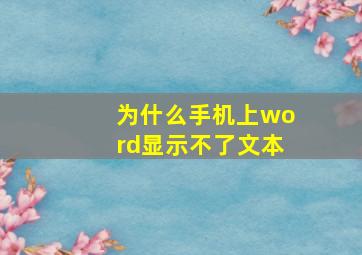 为什么手机上word显示不了文本